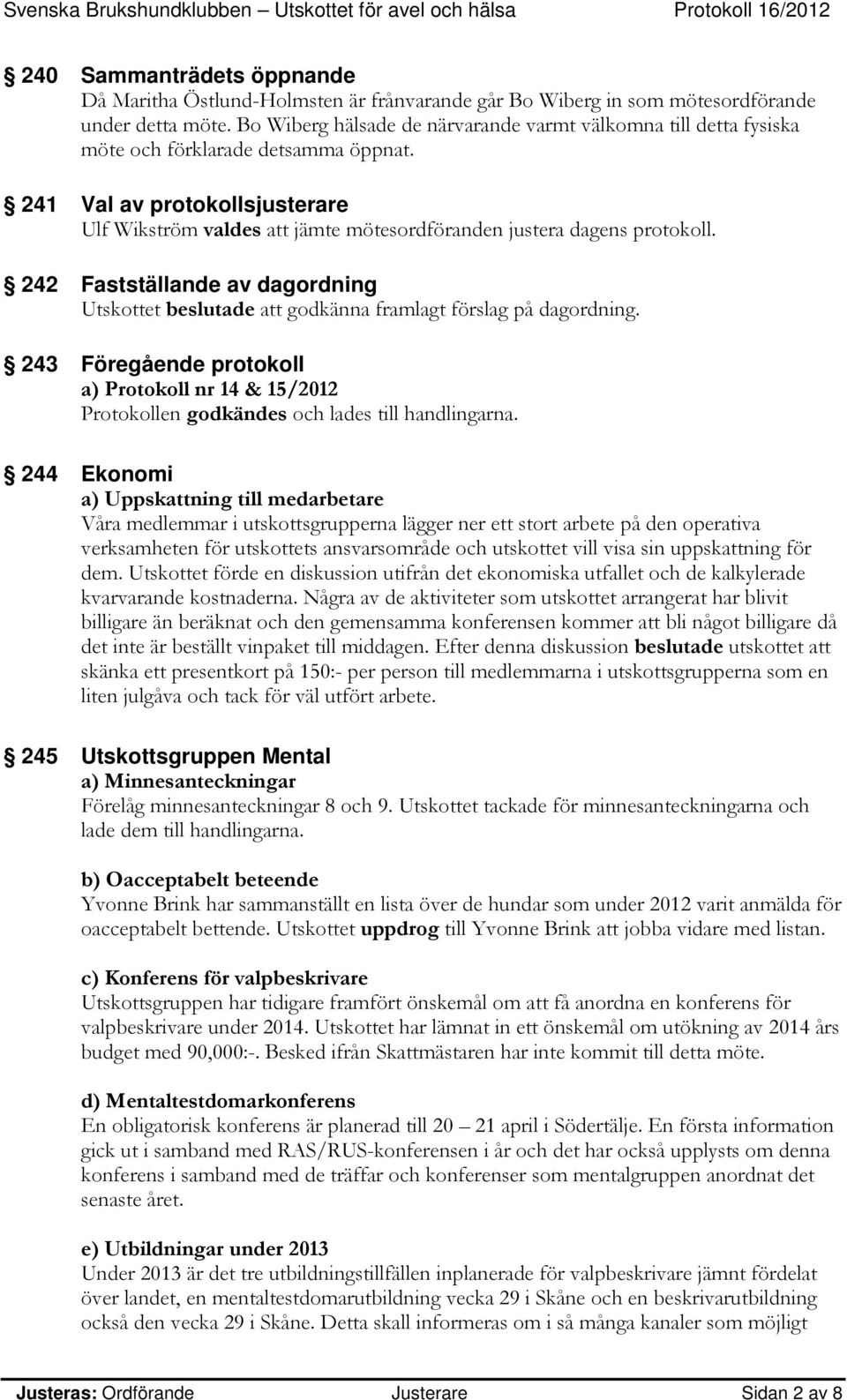 Svenska Brukshundklubben – Utskottet för avel och hälsa Protokoll 16/2012

§ 240 Sammanträdets öppnande
Då Maritha Östlund-Holmsten är frånvarande går Bo Wiberg in som mötesordförande under detta möte. Bo Wiberg hälsade de närvarande varmt välkomna till detta fysiska möte och förklarade detsamma öppnat.

§ 241 Val av protokollsjusterare
Ulf Wikström valdes att jämte mötesordföranden justera dagens protokoll.

§ 242 Fastställande av dagordning
Utskottet beslutade att godkänna framlagt förslag på dagordning.

§ 243 Föregående protokoll
a) Protokoll nr 14 & 15/2012
Protokollen godkändes och lades till handlingarna.

§ 244 Ekonomi
a) Uppskattning till medarbetare
Våra medlemmar i utskottsgrupperna lägger ner ett stort arbete på den operativa verksamheten för utskottets ansvarsområde och utskottet vill visa sin uppskattning för dem. Utskottet förde en diskussion utifrån det ekonomiska utfallet och de kalkylerade kvarvarande kostnaderna. Några av de aktiviteter som utskottet arrangerat har blivit billigare än beräknat och den gemensamma konferensen kommer att bli något billigare då det inte är beställt vinpaket till middagen. Efter denna diskussion beslutade utskottet att skänka ett presentkort på 150:- per person till medlemmarna i utskottsgrupperna som en liten julgåva och tack för väl utfört arbete.

§ 245 Utskottsgruppen Mental
a) Minnesanteckningar
Förelåg minnesanteckningar 8 och 9. Utskottet tackade för minnesanteckningarna och lade dem till handlingarna.

b) Oacceptabelt beteende
Yvonne Brink har sammanställt en lista över de hundar som under 2012 varit anmälda för oacceptabelt bettende. Utskottet uppdrog till Yvonne Brink att jobba vidare med listan.

c) Konferens för valpbeskrivare
Utskottsgruppen har tidigare framfört önskemål om att få anordna en konferens för valpbeskrivare under 2014. Utskottet har lämnat in ett önskemål om utökning av 2014 års budget med 90,000:-. Besked ifrån Skattmästaren har inte kommit till detta möte.

d) Mentaltestdomarkonferens
En obligatorisk konferens är planerad till 20 – 21 april i Södertälje. En första information gick ut i samband med RAS/RUS-konferensen i år och det har också upplysts om denna konferens i samband med de träffar och konferenser som mentalgruppen anordnat det senaste året.

e) Utbildningar under 2013
Under 2013 är det tre utbildningstillfällen inplanerade för valpbeskrivare jämnt fördelat över landet, en mentaltestdomarutbildning vecka 29 i Skåne och en beskrivarutbildning också den vecka 29 i Skåne. Detta skall informeras om i så många kanaler som möjligt

Justeras: Ordförande Justerare Sidan 2 av 8